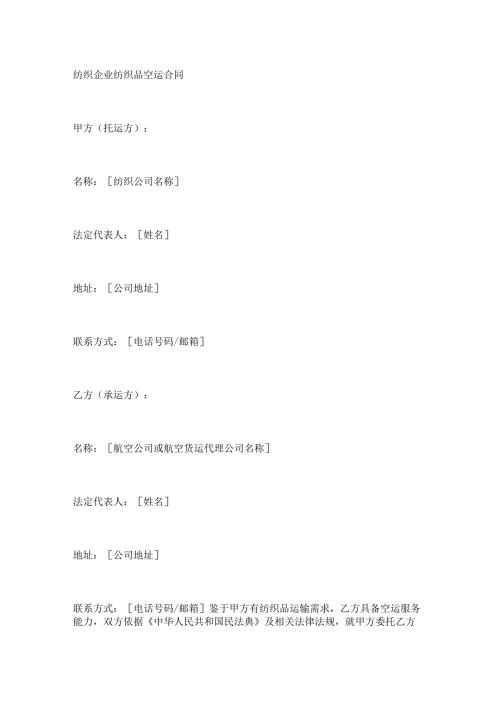 纺织企业纺织品空运合同

甲方（托运方）：

名称：［纺织公司名称］

法定代表人：［姓名］

地址：［公司地址］

联系方式：［电话号码/邮箱］

乙方（承运方）：

名称：［航空公司或航空货运代理公司名称］

法定代表人：［姓名］

地址：［公司地址］

联系方式：［电话号码/邮箱］鉴于甲方有纺织品运输需求，乙方具备空运服务能力，双方依据《中华人民共和国民法典》及相关法律法规，就甲方委托乙方